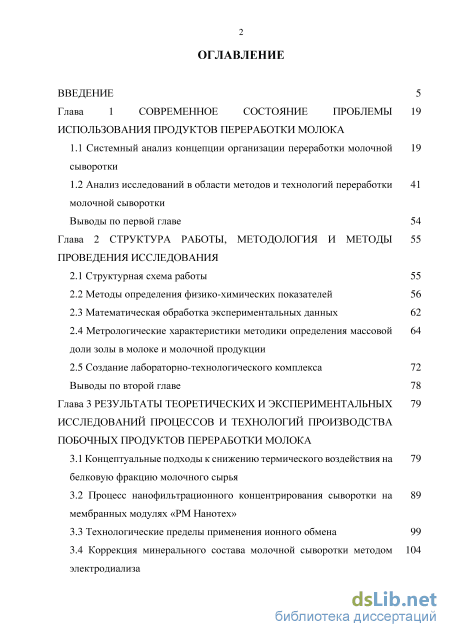 2

ОГЛАВЛЕНИЕ

ВВЕДЕНИЕ 5

Глава 1 СОВРЕМЕННОЕ СОСТОЯНИЕ ПРОБЛЕМЫ ИСПОЛЬЗОВАНИЯ ПРОДУКТОВ ПЕРЕРАБОТКИ МОЛОКА 19

1.1 Системный анализ концепции организации переработки молочной сыворотки 19

1.2 Анализ исследований в области методов и технологий переработки молочной сыворотки 41

Выводы по первой главе 54

Глава 2 СТРУКТУРА РАБОТЫ, МЕТОДОЛОГИЯ И МЕТОДЫ ПРОВЕДЕНИЯ ИССЛЕДОВАНИЯ 55

2.1 Структурная схема работы 55

2.2 Методы определения физико-химических показателей 56

2.3 Математическая обработка экспериментальных данных 62

2.4 Метрологические характеристики методики определения массовой доли золы в молоке и молочной продукции 64

2.5 Создание лабораторно-технологического комплекса 72

Выводы по второй главе 78

Глава 3 РЕЗУЛЬТАТЫ ТЕОРЕТИЧЕСКИХ И ЭКСПЕРИМЕНТАЛЬНЫХ ИССЛЕДОВАНИЙ ПРОЦЕССОВ И ТЕХНОЛОГИЙ ПРОИЗВОДСТВА ПОБОЧНЫХ ПРОДУКТОВ ПЕРЕРАБОТКИ МОЛОКА 79

3.1 Концептуальные подходы к снижению термического воздействия на белковую фракцию молочного сырья 79

3.2 Процесс нанофильтрационного концентрирования сыворотки на мембранных модулях «РМ Нанотех» 89

3.3 Технологические пределы применения ионного обмена 99

3.4 Коррекция минерального состава молочной сыворотки методом электродиализа 104

dsLib.net
библиотека диссертаций